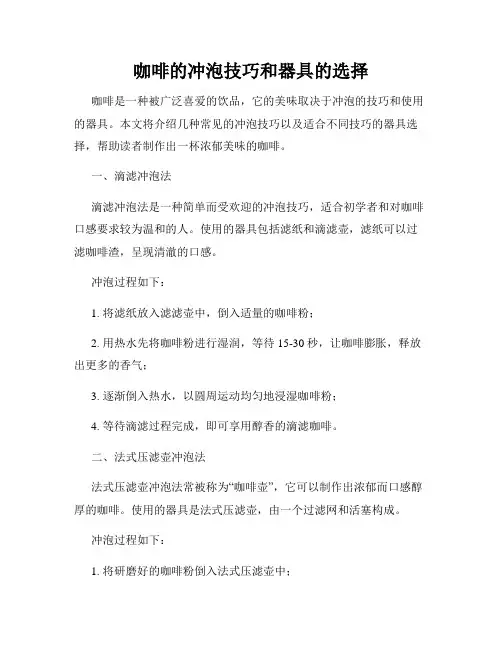 咖啡的冲泡技巧和器具的选择

咖啡是一种被广泛喜爱的饮品，它的美味取决于冲泡的技巧和使用的器具。本文将介绍几种常见的冲泡技巧以及适合不同技巧的器具选择，帮助读者制作出一杯浓郁美味的咖啡。

一、滴滤冲泡法

滴滤冲泡法是一种简单而受欢迎的冲泡技巧，适合初学者和对咖啡口感要求较为温和的人。使用的器具包括滤纸和滴滤壶，滤纸可以过滤咖啡渣，呈现清澈的口感。

冲泡过程如下：

1. 将滤纸放入滤滤壶中，倒入适量的咖啡粉；

2. 用热水先将咖啡粉进行湿润，等待 15-30 秒，让咖啡膨胀，释放出更多的香气；

3. 逐渐倒入热水，以圆周运动均匀地浸湿咖啡粉；

4. 等待滴滤过程完成，即可享用醇香的滴滤咖啡。

二、法式压滤壶冲泡法

法式压滤壶冲泡法常被称为“咖啡壶”，它可以制作出浓郁而口感醇厚的咖啡。使用的器具是法式压滤壶，由一个过滤网和活塞构成。

冲泡过程如下：

1. 将研磨好的咖啡粉倒入法式压滤壶中；